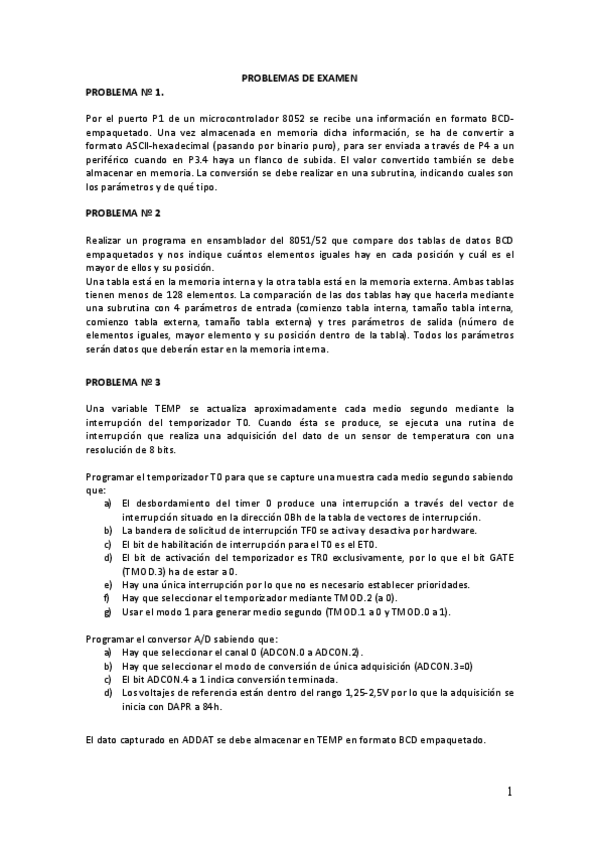 PROBLEMAS DE EXAMEN

PROBLEMA Nº 1.

Por el puerto P1 de un microcontrolador 8052 se recibe una información en formato BCD-empaquetado. Una vez almacenada en memoria dicha información, se ha de convertir a formato ASCII-hexadecimal (pasando por binario puro), para ser enviada a través de P4 a un periférico cuando en P3.4 haya un flanco de subida. El valor convertido también se debe almacenar en memoria. La conversión se debe realizar en una subrutina, indicando cuales son los parámetros y de qué tipo.

PROBLEMA Nº 2

Realizar un programa en ensamblador del 8051/52 que compare dos tablas de datos BCD empaquetados y nos indique cuántos elementos iguales hay en cada posición y cuál es el mayor de ellos y su posición.
Una tabla está en la memoria interna y la otra tabla está en la memoria externa. Ambas tablas tienen menos de 128 elementos. La comparación de las dos tablas hay que hacerla mediante una subrutina con 4 parámetros de entrada (comienzo tabla interna, tamaño tabla interna, comienzo tabla externa, tamaño tabla externa) y tres parámetros de salida (número de elementos iguales, mayor elemento y su posición dentro de la tabla). Todos los parámetros serán datos que deberán estar en la memoria interna.

PROBLEMA Nº 3

Una variable TEMP se actualiza aproximadamente cada medio segundo mediante la interrupción del temporizador T0. Cuando ésta se produce, se ejecuta una rutina de interrupción que realiza una adquisición del dato de un sensor de temperatura con una resolución de 8 bits.

Programar el temporizador T0 para que se capture una muestra cada medio segundo sabiendo que:
a) El desbordamiento del timer 0 produce una interrupción a través del vector de interrupción situado en la dirección 0Bh de la tabla de vectores de interrupción.
b) La bandera de solicitud de interrupción TF0 se activa y desactiva por hardware.
c) El bit de habilitación de interrupción para el T0 es el ET0.
d) El bit de activación del temporizador es TR0 exclusivamente, por lo que el bit GATE (TMOD.3) ha de estar a 0.
e) Hay una única interrupción por lo que no es necesario establecer prioridades.
f) Hay que seleccionar el temporizador mediante TMOD.2 (a 0).
g) Usar el modo 1 para generar medio segundo (TMOD.1 a 0 y TMOD.0 a 1).

Programar el conversor A/D sabiendo que:
a) Hay que seleccionar el canal 0 (ADCON.0 a ADCON.2).
b) Hay que seleccionar el modo de conversión de única adquisición (ADCON.3=0)
c) El bit ADCON.4 a 1 indica conversión terminada.
d) Los voltajes de referencia están dentro del rango 1,25-2,5V por lo que la adquisición se inicia con DAPR a 84h.

El dato capturado en ADDAT se debe almacenar en TEMP en formato BCD empaquetado.

1